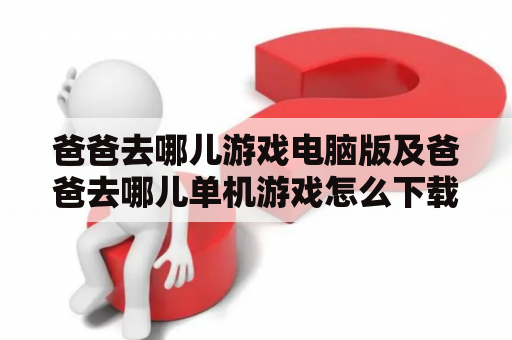 爸爸去哪儿游戏电脑版及爸爸去哪儿单机游戏怎么下载